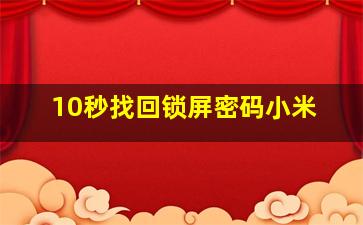 10秒找回锁屏密码小米